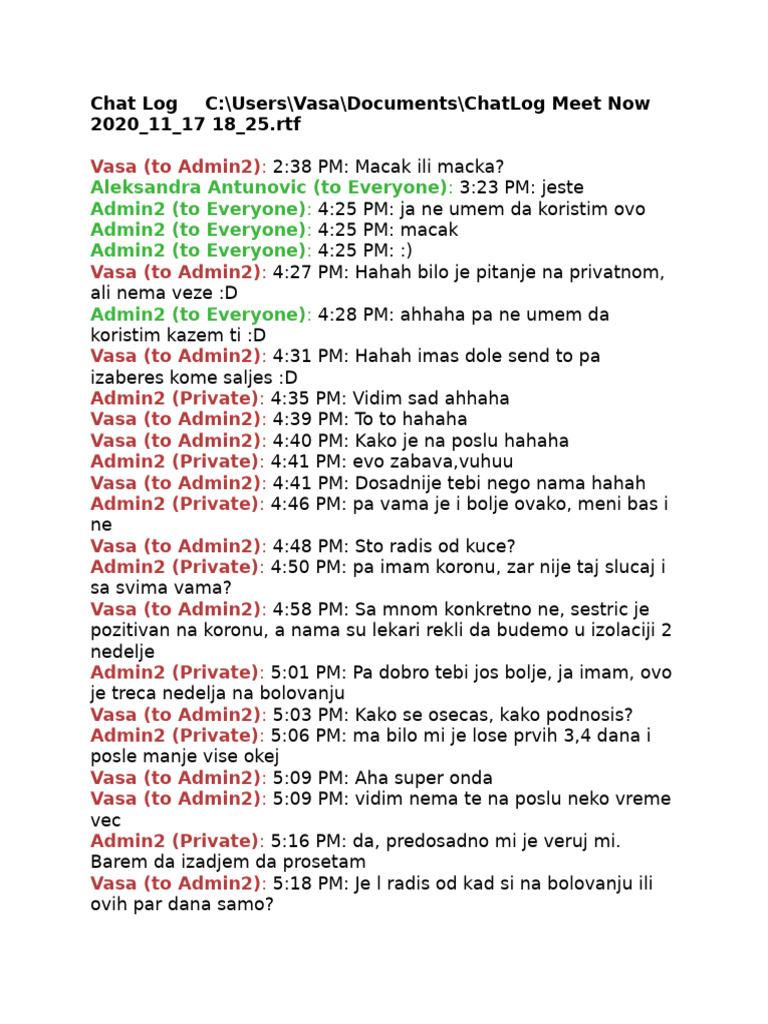 Chat Log C:\Users\Vasa\Documents\ChatLog Meet Now 2020_11_17 18_25.rtf

Vasa (to Admin2): 2:38 PM: Macak ili macka?
Aleksandra Antunovic (to Everyone): 3:23 PM: jeste
Admin2 (to Everyone): 4:25 PM: ja ne umem da koristim ovo
Admin2 (to Everyone): 4:25 PM: macak
Admin2 (to Everyone): 4:25 PM: :)
Vasa (to Admin2): 4:27 PM: Hahah bilo je pitanje na privatnom, ali nema veze :D
Admin2 (to Everyone): 4:28 PM: ahhaha pa ne umem da koristim kazem ti :D
Vasa (to Admin2): 4:31 PM: Hahah imas dole send to pa izaberes kome saljes :D
Admin2 (Private): 4:35 PM: Vidim sad ahhaha
Vasa (to Admin2): 4:39 PM: To to hahaha
Vasa (to Admin2): 4:40 PM: Kako je na poslu hahaha
Admin2 (Private): 4:41 PM: evo zabava,vuhuu
Vasa (to Admin2): 4:41 PM: Dosadnije tebi nego nama hahah
Admin2 (Private): 4:46 PM: pa vama je i bolje ovako, meni bas i ne
Vasa (to Admin2): 4:48 PM: Sto radis od kuce?
Admin2 (Private): 4:50 PM: pa imam koronu, zar nije taj slucaj i sa svima vama?
Vasa (to Admin2): 4:58 PM: Sa mnom konkretno ne, sestric je pozitivan na koronu, a nama su lekari rekli da budemo u izolaciji 2 nedelje
Admin2 (Private): 5:01 PM: Pa dobro tebi jos bolje, ja imam, ovo je treca nedelja na bolovanju
Vasa (to Admin2): 5:03 PM: Kako se osecas, kako podnosis?
Admin2 (Private): 5:06 PM: ma bilo mi je lose prvih 3,4 dana i posle manje vise okej
Vasa (to Admin2): 5:09 PM: Aha super onda
Vasa (to Admin2): 5:09 PM: vidim nema te na poslu neko vreme vec
Admin2 (Private): 5:16 PM: da, predosadno mi je veruj mi. Barem da izadjem da prosetam
Vasa (to Admin2): 5:18 PM: Je l radis od kad si na bolovanju ili ovih par dana samo?